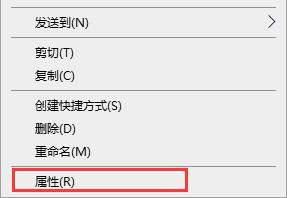 发送到(N)

剪切(T)
复制(C)

创建快捷方式(S)
删除(D)
重命名(M)

属性(R)